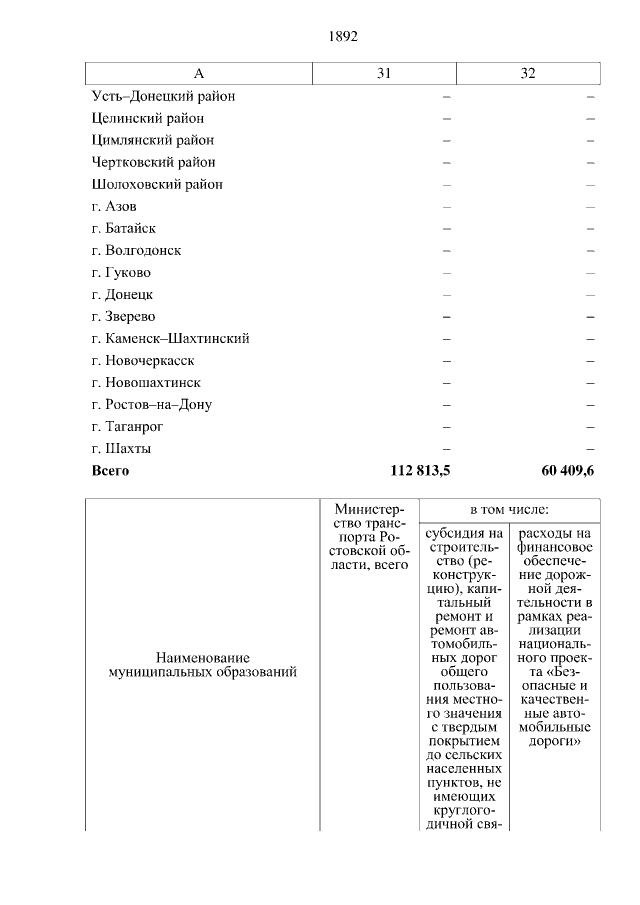 1892

| А | 31 | 32 |
|---|---|---|
| Усть–Донецкий район | – | – |
| Целинский район | – | – |
| Цимлянский район | – | – |
| Чертковский район | – | – |
| Шолоховский район | – | – |
| г. Азов | – | – |
| г. Батайск | – | – |
| г. Волгодонск | – | – |
| г. Гуково | – | – |
| г. Донецк | – | – |
| г. Зверево | – | – |
| г. Каменск–Шахтинский | – | – |
| г. Новочеркасск | – | – |
| г. Новошахтинск | – | – |
| г. Ростов–на–Дону | – | – |
| г. Таганрог | – | – |
| г. Шахты | – | – |
| **Всего** | **112 813,5** | **60 409,6** |

| Наименование муниципальных образований | Министерство транспорта Ростовской области, всего | в том числе: | |
|---|---|---|---|
| | | субсидия на строительство (реконструкцию), капитальный ремонт и ремонт автомобильных дорог общего пользования местного значения с твердым покрытием до сельских населенных пунктов, не имеющих круглогодичной свя- | расходы на финансовое обеспечение дорожной деятельности в рамках реализации национального проекта «Безопасные и качественные автомобильные дороги» |